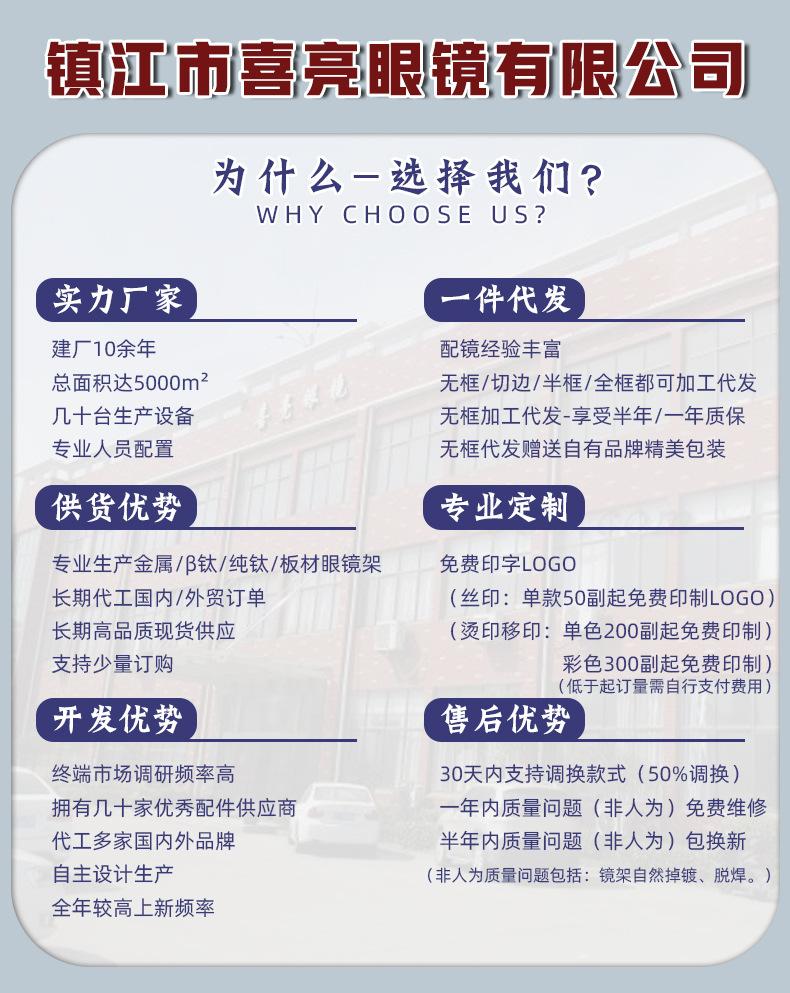 镇江市喜亮眼镜有限公司

为什么—选择我们？
WHY CHOOSE US?

实力厂家

建厂10余年
总面积达5000m²
几十台生产设备
专业人员配置

供货优势

专业生产金属/β钛/纯钛/板材眼镜架
长期代工国内/外贸订单
长期高品质现货供应
支持少量订购

开发优势

终端市场调研频率高
拥有几十家优秀配件供应商
代工多家国内外品牌
自主设计生产
全年较高上新频率

一件代发

配镜经验丰富
无框/切边/半框/全框都可加工代发
无框加工代发-享受半年/一年质保
无框代发赠送自有品牌精美包装

专业定制

免费印字LOGO
（丝印：单款50副起免费印制LOGO）
（烫印移印：单色200副起免费印制）
彩色300副起免费印制）
（低于起订量需自行支付费用）

售后优势

30天内支持调换款式（50%调换）
一年内质量问题（非人为）免费维修
半年内质量问题（非人为）包换新
（非人为质量问题包括：镜架自然掉镀、脱焊。）